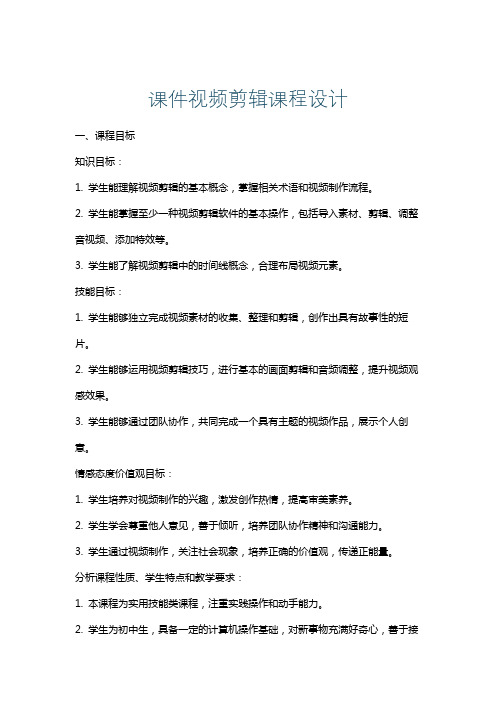 课件视频剪辑课程设计

一、课程目标

知识目标：

1. 学生能理解视频剪辑的基本概念，掌握相关术语和视频制作流程。

2. 学生能掌握至少一种视频剪辑软件的基本操作，包括导入素材、剪辑、调整音视频、添加特效等。

3. 学生能了解视频剪辑中的时间线概念，合理布局视频元素。

技能目标：

1. 学生能够独立完成视频素材的收集、整理和剪辑，创作出具有故事性的短片。

2. 学生能够运用视频剪辑技巧，进行基本的画面剪辑和音频调整，提升视频观感效果。

3. 学生能够通过团队协作，共同完成一个具有主题的视频作品，展示个人创意。

情感态度价值观目标：

1. 学生培养对视频制作的兴趣，激发创作热情，提高审美素养。

2. 学生学会尊重他人意见，善于倾听，培养团队协作精神和沟通能力。

3. 学生通过视频制作，关注社会现象，培养正确的价值观，传递正能量。

分析课程性质、学生特点和教学要求：

1. 本课程为实用技能类课程，注重实践操作和动手能力。

2. 学生为初中生，具备一定的计算机操作基础，对新事物充满好奇心，善于接